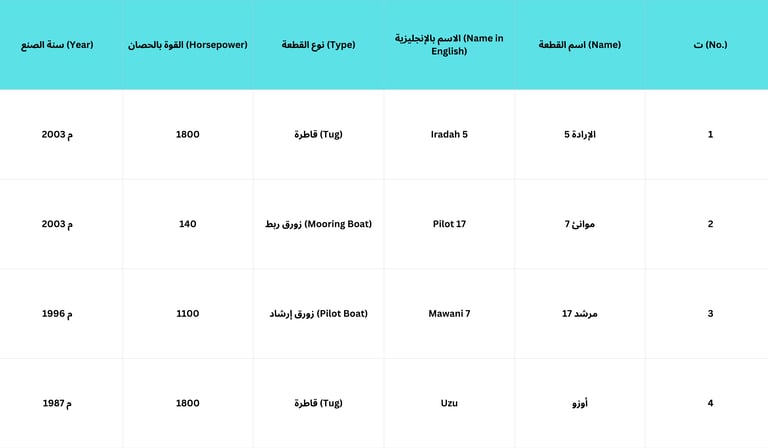 | ت (No.) | اسم القطعة (Name) | الاسم بالإنجليزية (Name in English) | نوع القطعة (Type) | القوة بالحصان (Horsepower) | سنة الصنع (Year) |
|---|---|---|---|---|---|
| 1 | الإرادة 5 | Iradah 5 | قاطرة (Tug) | 1800 | 2003 م |
| 2 | موانئ 7 | Pilot 17 | زورق ربط (Mooring Boat) | 140 | 2003 م |
| 3 | مرشد 17 | Mawani 7 | زورق إرشاد (Pilot Boat) | 1100 | 1996 م |
| 4 | أوزو | Uzu | قاطرة (Tug) | 1800 | 1987 م |